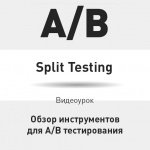 A/B

Split Testing

Видеоурок

Обзор инструментов для A/B тестирования